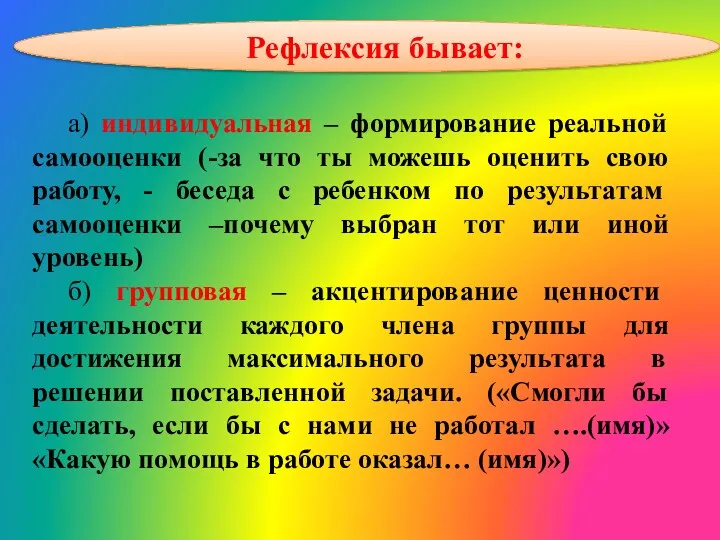 Рефлексия бывает:

а) индивидуальная – формирование реальной самооценки (-за что ты можешь оценить свою работу, - беседа с ребенком по результатам самооценки –почему выбран тот или иной уровень)

б) групповая – акцентирование ценности деятельности каждого члена группы для достижения максимального результата в решении поставленной задачи. («Смогли бы сделать, если бы с нами не работал ….(имя)» «Какую помощь в работе оказал… (имя)»)